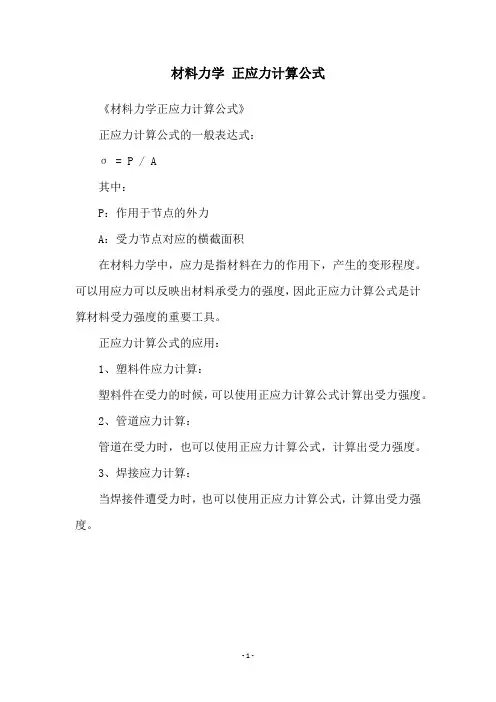 材料力学 正应力计算公式

《材料力学正应力计算公式》

正应力计算公式的一般表达式：

$\sigma = P / A$

其中：

P：作用于节点的外力

A：受力节点对应的横截面积

在材料力学中，应力是指材料在力的作用下，产生的变形程度。可以用应力可以反映出材料承受力的强度，因此正应力计算公式是计算材料受力强度的重要工具。

正应力计算公式的应用：

1、塑料件应力计算：

塑料件在受力的时候，可以使用正应力计算公式计算出受力强度。

2、管道应力计算：

管道在受力时，也可以使用正应力计算公式，计算出受力强度。

3、焊接应力计算：

当焊接件遭受力时，也可以使用正应力计算公式，计算出受力强度。

-1-